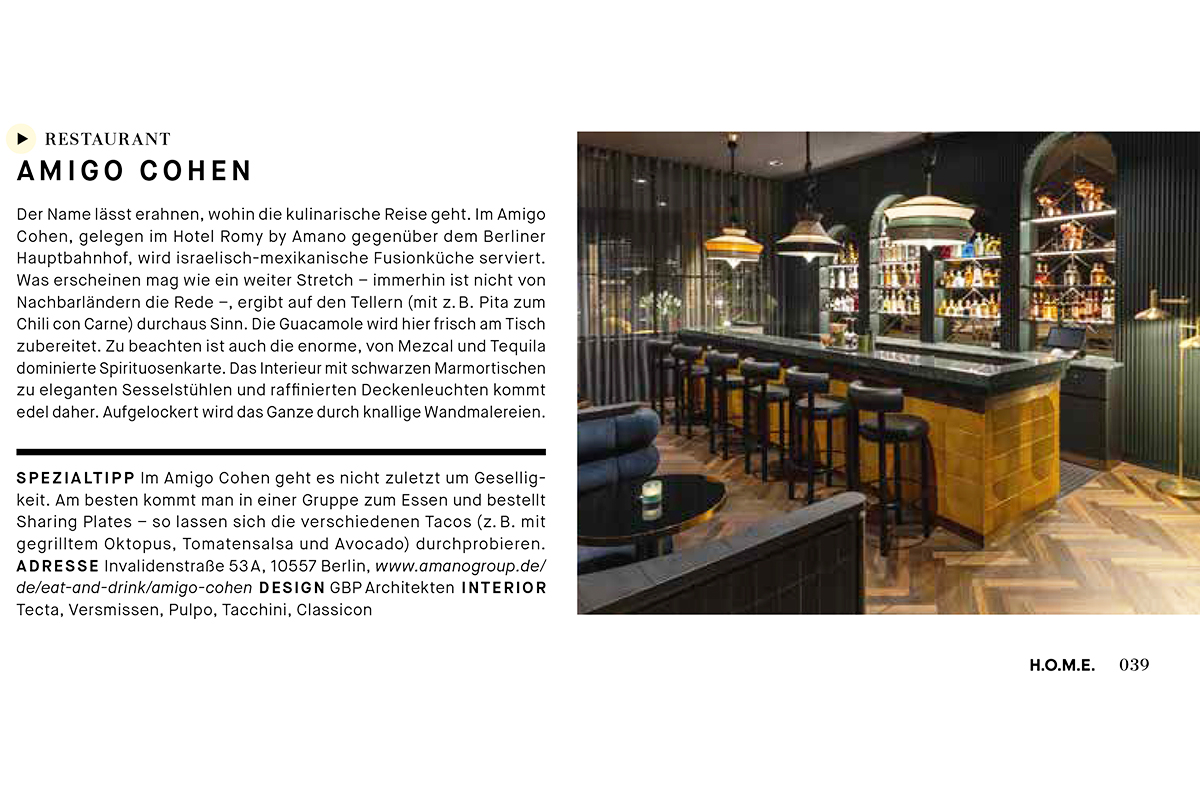 RESTAURANT

AMIGO COHEN

Der Name lässt erahnen, wohin die kulinarische Reise geht. Im Amigo Cohen, gelegen im Hotel Romy by Amano gegenüber dem Berliner Hauptbahnhof, wird israelisch-mexikanische Fusionküche serviert. Was erscheinen mag wie ein weiter Stretch – immerhin ist nicht von Nachbarländern die Rede –, ergibt auf den Tellern (mit z. B. Pita zum Chili con Carne) durchaus Sinn. Die Guacamole wird hier frisch am Tisch zubereitet. Zu beachten ist auch die enorme, von Mezcal und Tequila dominierte Spirituosenkarte. Das Interieur mit schwarzen Marmortischen zu eleganten Sesselstühlen und raffinierten Deckenleuchten kommt edel daher. Aufgelockert wird das Ganze durch knallige Wandmalereien.

SPEZIALTIPP Im Amigo Cohen geht es nicht zuletzt um Geselligkeit. Am besten kommt man in einer Gruppe zum Essen und bestellt Sharing Plates – so lassen sich die verschiedenen Tacos (z. B. mit gegrilltem Oktopus, Tomatensalsa und Avocado) durchprobieren. ADRESSE Invalidenstraße 53 A, 10557 Berlin, www.amanogroup.de/de/eat-and-drink/amigo-cohen DESIGN GBP Architekten INTERIOR Tecta, Versmissen, Pulpo, Tacchini, Classicon

H.O.M.E. 039